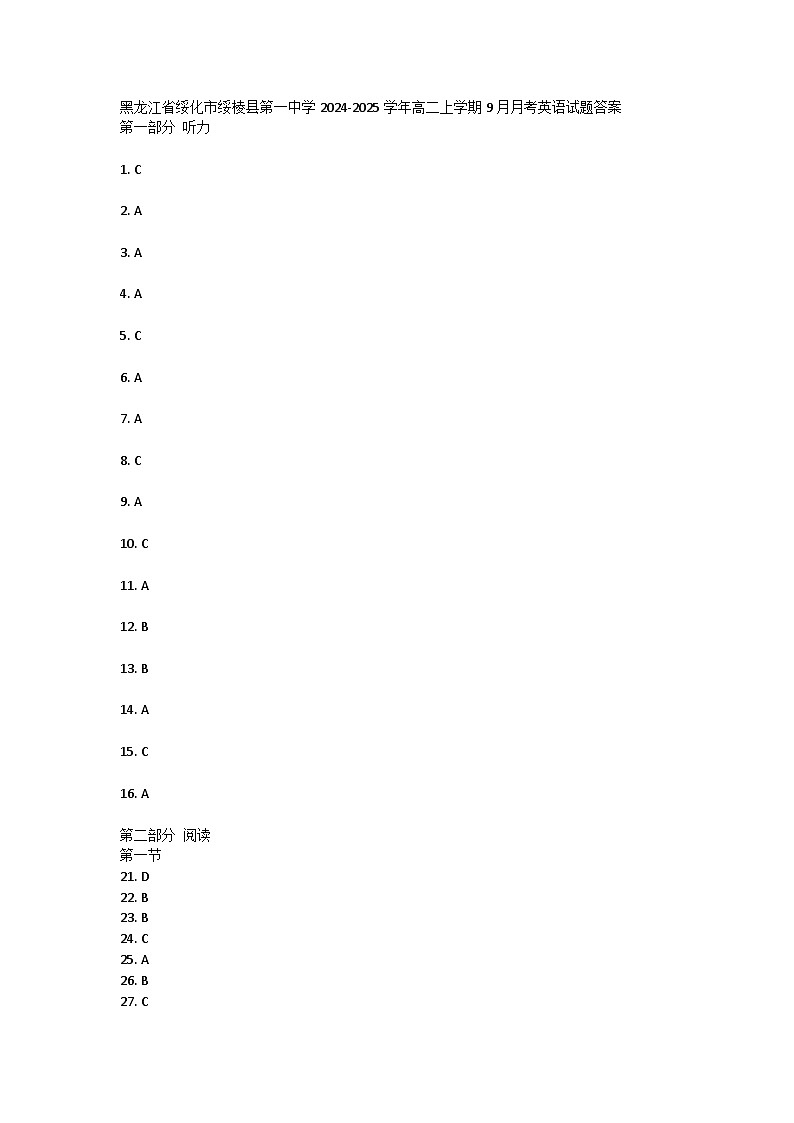 黑龙江省绥化市绥棱县第一中学 2024-2025 学年高二上学期 9 月月考英语试题答案
第一部分 听力

1. C

2. A

3. A

4. A

5. C

6. A

7. A

8. C

9. A

10. C

11. A

12. B

13. B

14. A

15. C

16. A

第二部分 阅读
第一节
21. D
22. B
23. B
24. C
25. A
26. B
27. C